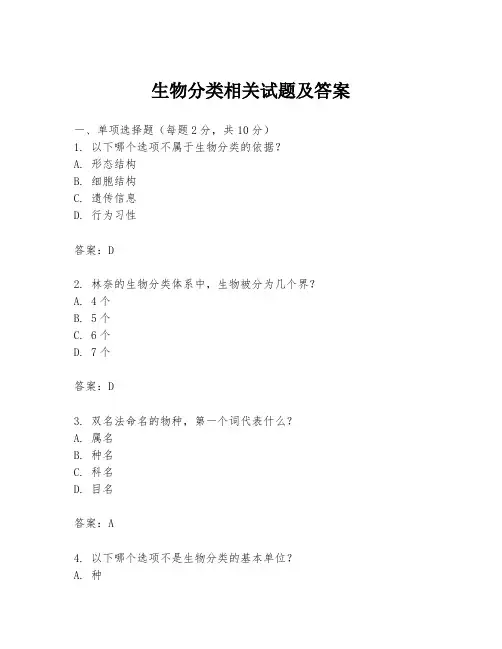 生物分类相关试题及答案

一、单项选择题（每题 2 分，共 10 分）
1. 以下哪个选项不属于生物分类的依据？
A. 形态结构
B. 细胞结构
C. 遗传信息
D. 行为习性

答案：D

2. 林奈的生物分类体系中，生物被分为几个界？
A. 4 个
B. 5 个
C. 6 个
D. 7 个

答案：D

3. 双名法命名的物种，第一个词代表什么？
A. 属名
B. 种名
C. 科名
D. 目名

答案：A

4. 以下哪个选项不是生物分类的基本单位？
A. 种